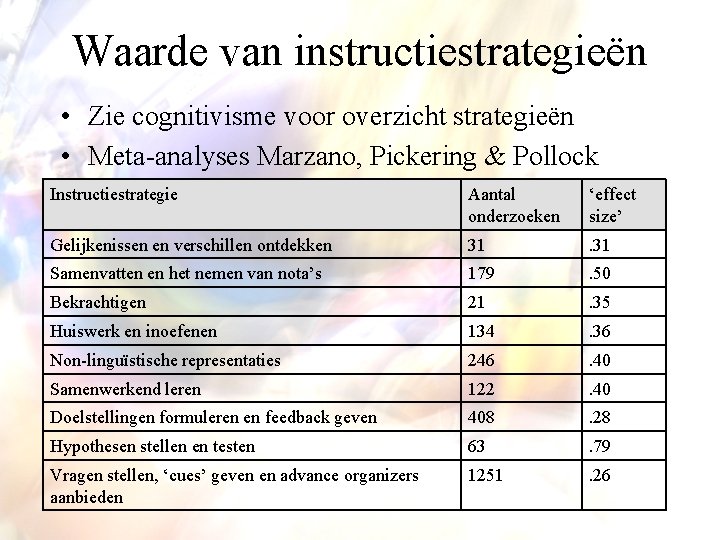 Waarde van instructiestrategieën

• Zie cognitivisme voor overzicht strategieën
• Meta-analyses Marzano, Pickering & Pollock

| Instructiestrategie | Aantal onderzoeken | ‘effect size’ |
|---|---|---|
| Gelijkenissen en verschillen ontdekken | 31 | .31 |
| Samenvatten en het nemen van nota’s | 179 | .50 |
| Bekrachtigen | 21 | .35 |
| Huiswerk en inoefenen | 134 | .36 |
| Non-linguïstische representaties | 246 | .40 |
| Samenwerkend leren | 122 | .40 |
| Doelstellingen formuleren en feedback geven | 408 | .28 |
| Hypothesen stellen en testen | 63 | .79 |
| Vragen stellen, ‘cues’ geven en advance organizers aanbieden | 1251 | .26 |